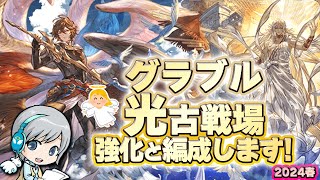 グラブル
光古戦場
強化と編成します!
2024春